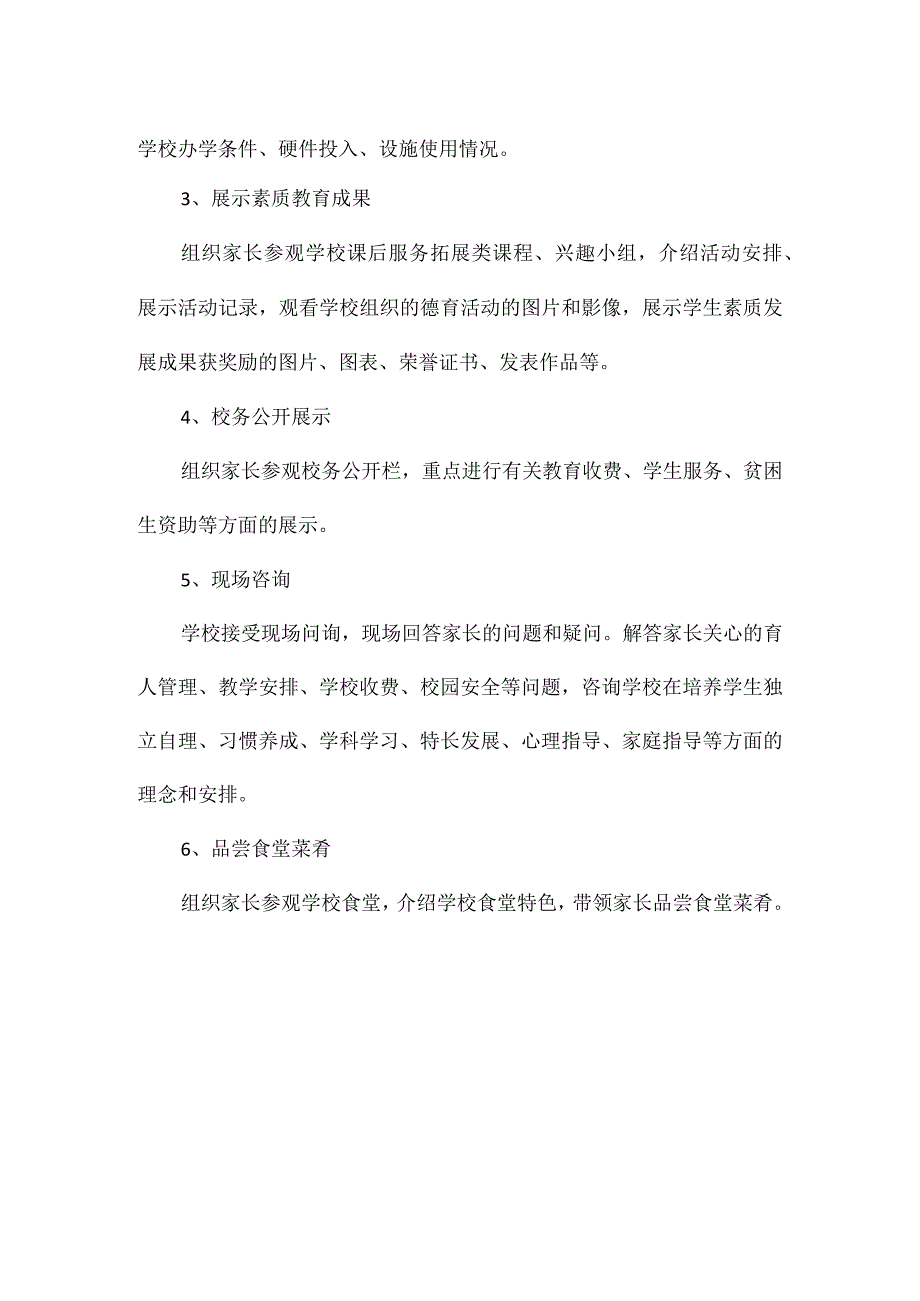 学校办学条件、硬件投入、设施使用情况。

3、展示素质教育成果

组织家长参观学校课后服务拓展类课程、兴趣小组，介绍活动安排、展示活动记录，观看学校组织的德育活动的图片和影像，展示学生素质发展成果获奖励的图片、图表、荣誉证书、发表作品等。

4、校务公开展示

组织家长参观校务公开栏，重点进行有关教育收费、学生服务、贫困生资助等方面的展示。

5、现场咨询

学校接受现场问询，现场回答家长的问题和疑问。解答家长关心的育人管理、教学安排、学校收费、校园安全等问题，咨询学校在培养学生独立自理、习惯养成、学科学习、特长发展、心理指导、家庭指导等方面的理念和安排。

6、品尝食堂菜肴

组织家长参观学校食堂，介绍学校食堂特色，带领家长品尝食堂菜肴。